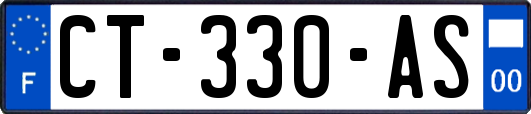 F
CT-330-AS
00